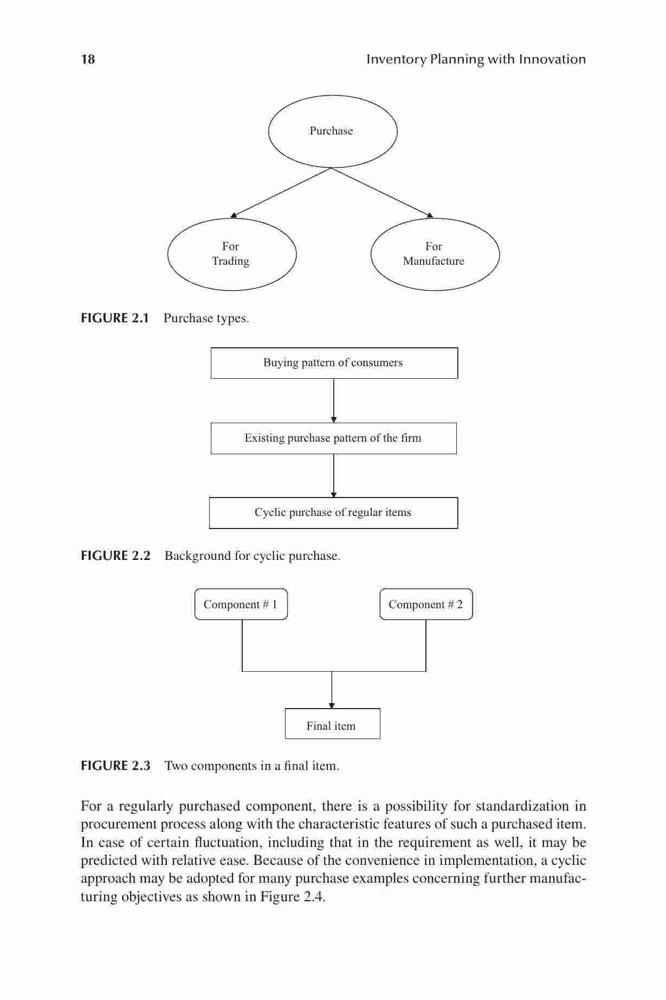 18 Inventory Planning with Innovation

Purchase

For Trading

For Manufacture

FIGURE 2.1 Purchase types.

Buying pattern of consumers

Existing purchase pattern of the firm

Cyclic purchase of regular items

FIGURE 2.2 Background for cyclic purchase.

Component # 1

Component # 2

Final item

FIGURE 2.3 Two components in a final item.

For a regularly purchased component, there is a possibility for standardization in procurement process along with the characteristic features of such a purchased item. In case of certain fluctuation, including that in the requirement as well, it may be predicted with relative ease. Because of the convenience in implementation, a cyclic approach may be adopted for many purchase examples concerning further manufacturing objectives as shown in Figure 2.4.